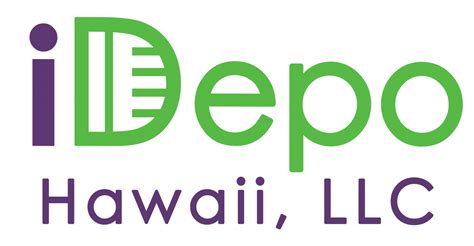 iDepo
Hawaii, LLC